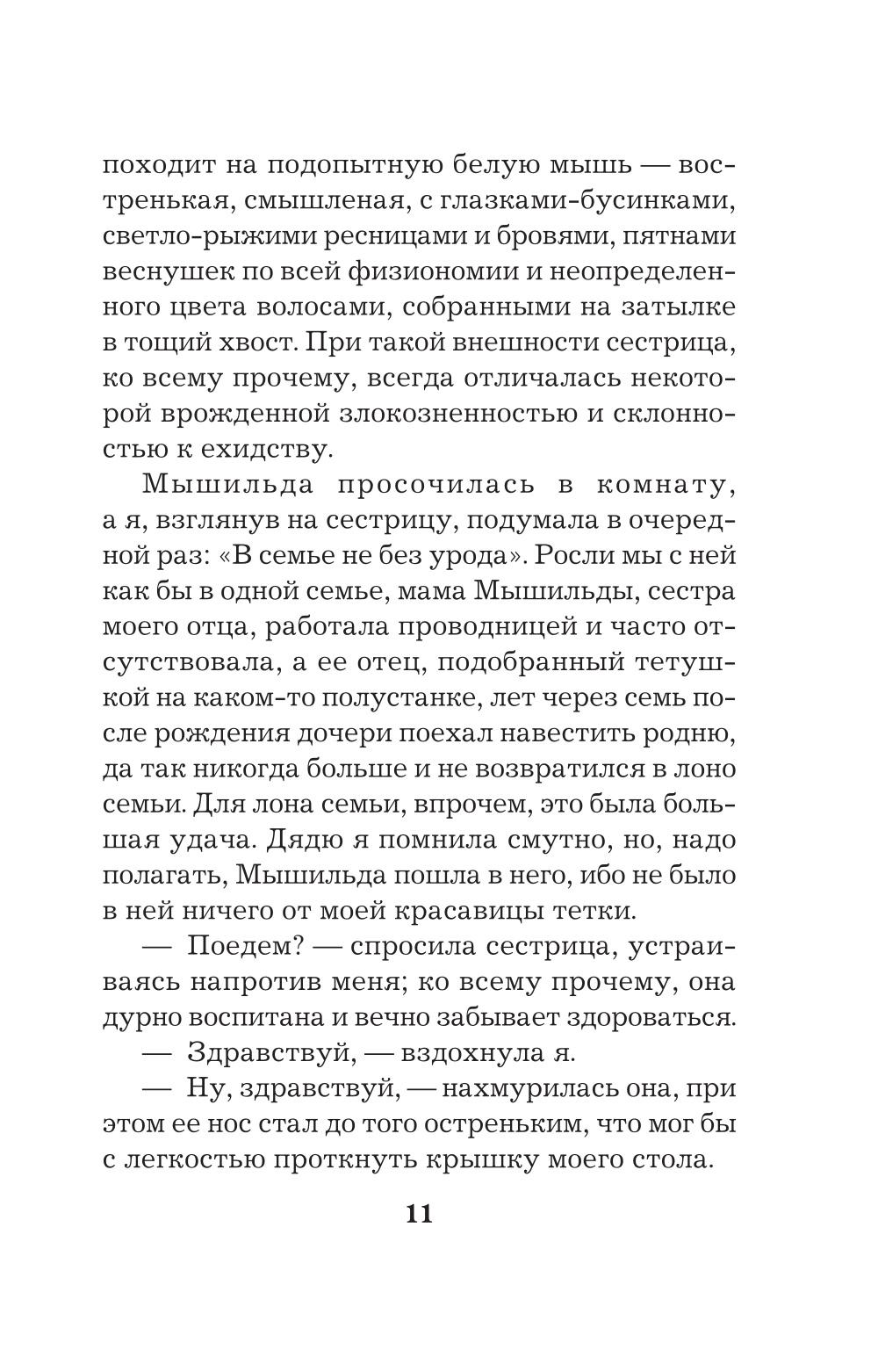 походит на подопытную белую мышь — востренькая, смышленая, с глазками-бусинками, светло-рыжими ресницами и бровями, пятнами веснушек по всей физиономии и неопределенного цвета волосами, собранными на затылке в тощий хвост. При такой внешности сестрица, ко всему прочему, всегда отличалась некоторой врожденной злокозненностью и склонностью к ехидству.

Мышильда просочилась в комнату, а я, взглянув на сестрицу, подумала в очередной раз: «В семье не без урода». Росли мы с ней как бы в одной семье, мама Мышильды, сестра моего отца, работала проводницей и часто отсутствовала, а ее отец, подобранный тетушкой на каком-то полустанке, лет через семь после рождения дочери поехал навестить родню, да так никогда больше и не возвратился в лоно семьи. Для лона семьи, впрочем, это была большая удача. Дядю я помнила смутно, но, надо полагать, Мышильда пошла в него, ибо не было в ней ничего от моей красавицы тетки.

— Поедем? — спросила сестрица, устраиваясь напротив меня; ко всему прочему, она дурно воспитана и вечно забывает здороваться.

— Здравствуй, — вздохнула я.

— Ну, здравствуй, — нахмурилась она, при этом ее нос стал до того остреньким, что мог бы с легкостью проткнуть крышку моего стола.

11